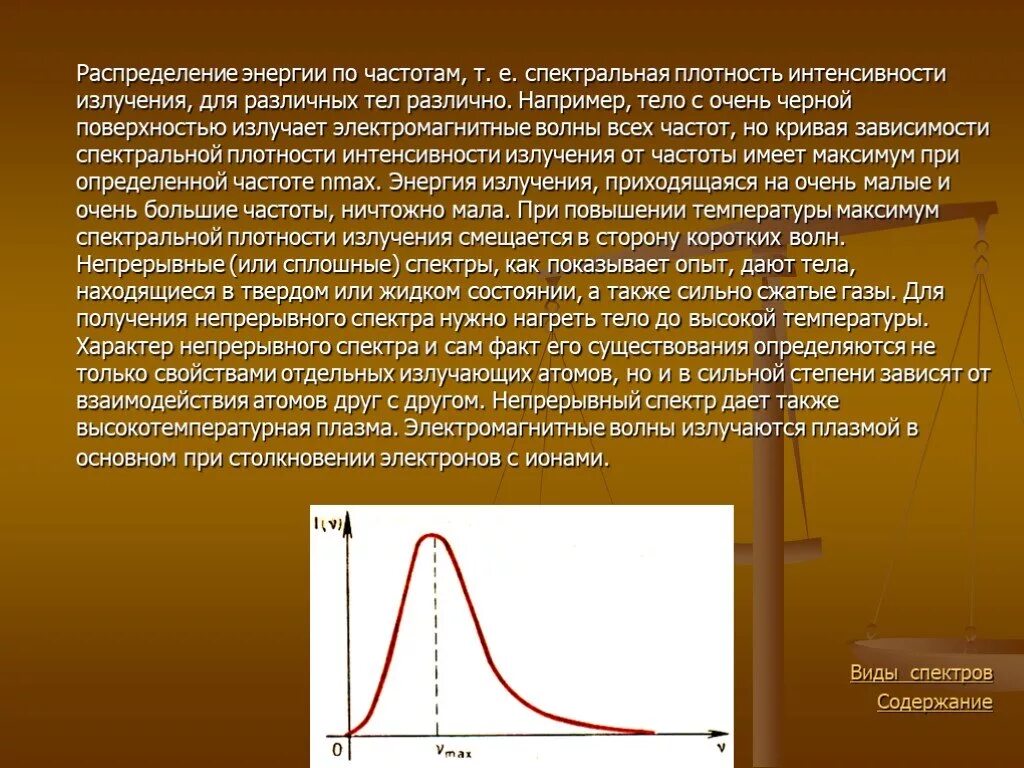 Распределение энергии по частотам, т. е. спектральная плотность интенсивности излучения, для различных тел различно. Например, тело с очень черной поверхностью излучает электромагнитные волны всех частот, но кривая зависимости спектральной плотности интенсивности излучения от частоты имеет максимум при определенной частоте nmax. Энергия излучения, приходящаяся на очень малые и очень большие частоты, ничтожно мала. При повышении температуры максимум спектральной плотности излучения смещается в сторону коротких волн. Непрерывные (или сплошные) спектры, как показывает опыт, дают тела, находящиеся в твердом или жидком состоянии, а также сильно сжатые газы. Для получения непрерывного спектра нужно нагреть тело до высокой температуры. Характер непрерывного спектра и сам факт его существования определяются не только свойствами отдельных излучающих атомов, но и в сильной степени зависят от взаимодействия атомов друг с другом. Непрерывный спектр дает также высокотемпературная плазма. Электромагнитные волны излучаются плазмой в основном при столкновении электронов с ионами.

$I(\nu)$

0

$\nu_{max}$

$\nu$

Виды спектров

Содержание